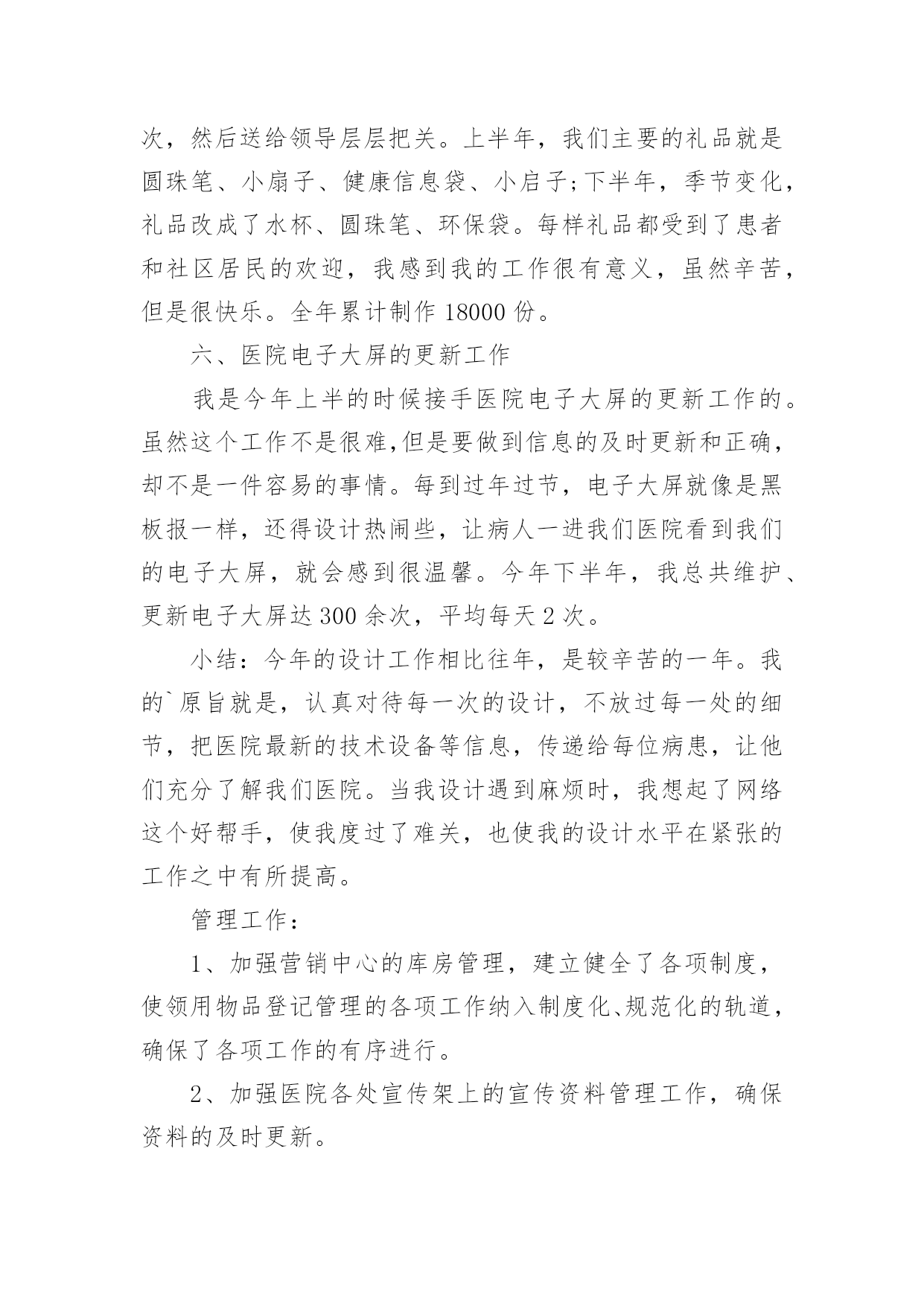 次，然后送给领导层层把关。上半年，我们主要的礼品就是圆珠笔、小扇子、健康信息袋、小启子;下半年，季节变化，礼品改成了水杯、圆珠笔、环保袋。每样礼品都受到了患者和社区居民的欢迎，我感到我的工作很有意义，虽然辛苦，但是很快乐。全年累计制作 18000 份。

六、医院电子大屏的更新工作

我是今年上半的时候接手医院电子大屏的更新工作的。虽然这个工作不是很难,但是要做到信息的及时更新和正确，却不是一件容易的事情。每到过年过节，电子大屏就像是黑板报一样，还得设计热闹些，让病人一进我们医院看到我们的电子大屏，就会感到很温馨。今年下半年，我总共维护、更新电子大屏达 300 余次，平均每天 2 次。

小结：今年的设计工作相比往年，是较辛苦的一年。我的`原旨就是，认真对待每一次的设计，不放过每一处的细节，把医院最新的技术设备等信息，传递给每位病患，让他们充分了解我们医院。当我设计遇到麻烦时，我想起了网络这个好帮手，使我度过了难关，也使我的设计水平在紧张的工作之中有所提高。

管理工作：

1、加强营销中心的库房管理，建立健全了各项制度，使领用物品登记管理的各项工作纳入制度化、规范化的轨道，确保了各项工作的有序进行。

2、加强医院各处宣传架上的宣传资料管理工作，确保资料的及时更新。